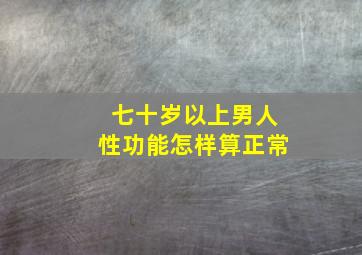 七十岁以上男人
性功能怎样算正常